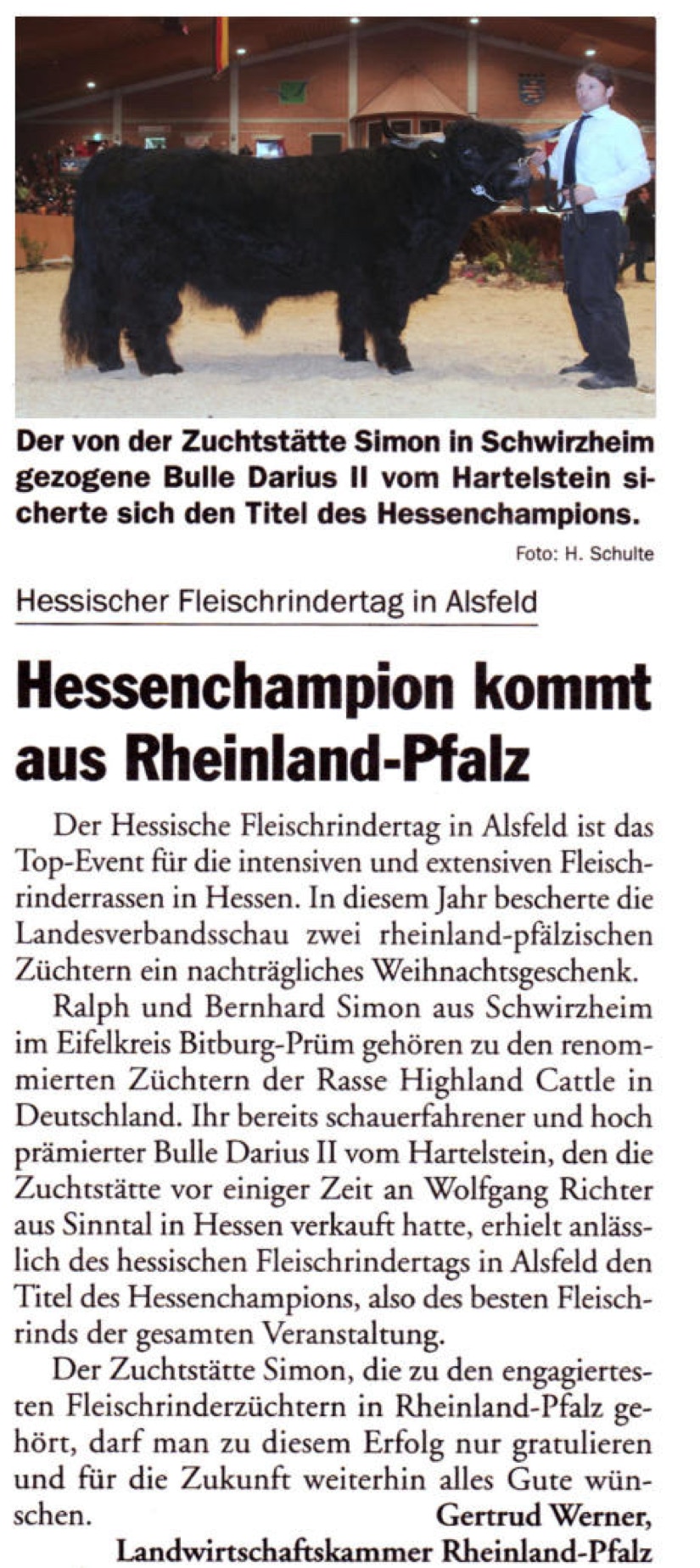 Der von der Zuchtstätte Simon in Schwirzheim gezogene Bulle Darius II vom Hartelstein sicherte sich den Titel des Hessenchampions.

Foto: H. Schulte

Hessischer Fleischrindertag in Alsfeld

Hessenchampion kommt aus Rheinland-Pfalz

Der Hessische Fleischrindertag in Alsfeld ist das Top-Event für die intensiven und extensiven Fleischrinderrassen in Hessen. In diesem Jahr bescherte die Landesverbandsschau zwei rheinland-pfälzischen Züchtern ein nachträgliches Weihnachtsgeschenk.

Ralph und Bernhard Simon aus Schwirzheim im Eifelkreis Bitburg-Prüm gehören zu den renommierten Züchtern der Rasse Highland Cattle in Deutschland. Ihr bereits schauerfahrener und hoch prämierter Bulle Darius II vom Hartelstein, den die Zuchtstätte vor einiger Zeit an Wolfgang Richter aus Sinntal in Hessen verkauft hatte, erhielt anlässlich des hessischen Fleischrindertags in Alsfeld den Titel des Hessenchampions, also des besten Fleischrinds der gesamten Veranstaltung.

Der Zuchtstätte Simon, die zu den engagiertesten Fleischrinderzüchtern in Rheinland-Pfalz gehört, darf man zu diesem Erfolg nur gratulieren und für die Zukunft weiterhin alles Gute wünschen.

Gertrud Werner,
Landwirtschaftskammer Rheinland-Pfalz